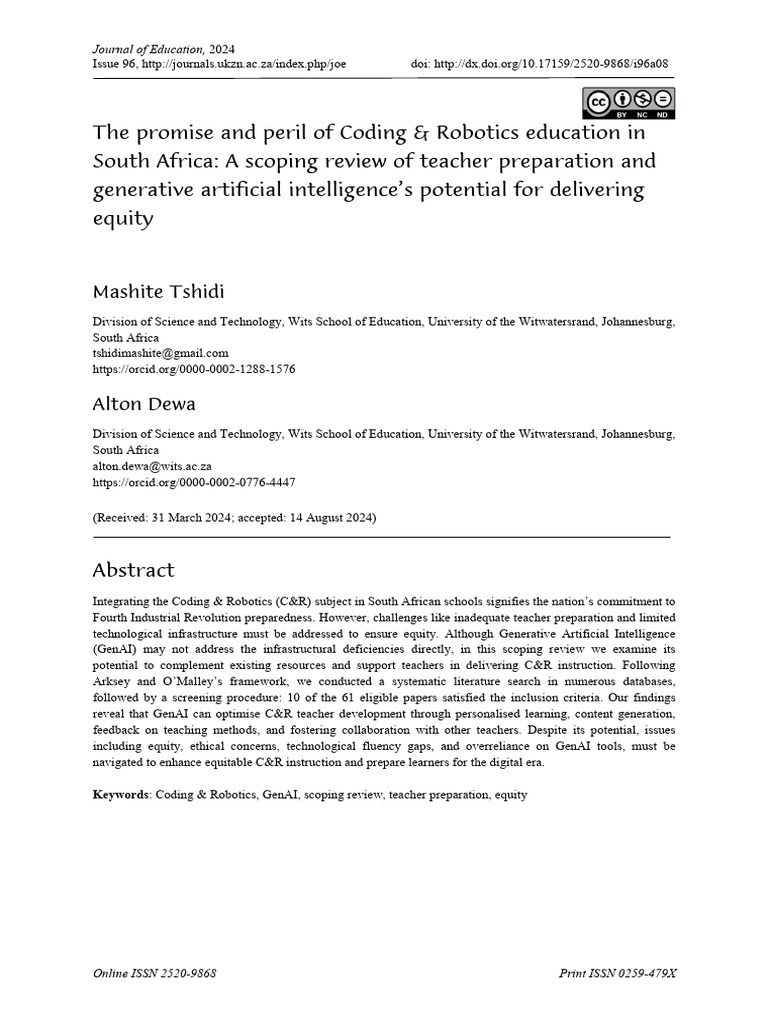 Journal of Education, 2024
Issue 96, http://journals.ukzn.ac.za/index.php/joe doi: http://dx.doi.org/10.17159/2520-9868/i96a08

BY NC ND

The promise and peril of Coding & Robotics education in South Africa: A scoping review of teacher preparation and generative artificial intelligence's potential for delivering equity

Mashite Tshidi

Division of Science and Technology, Wits School of Education, University of the Witwatersrand, Johannesburg, South Africa
tshidimashite@gmail.com
https://orcid.org/0000-0002-1288-1576

Alton Dewa

Division of Science and Technology, Wits School of Education, University of the Witwatersrand, Johannesburg, South Africa
alton.dewa@wits.ac.za
https://orcid.org/0000-0002-0776-4447

(Received: 31 March 2024; accepted: 14 August 2024)

Abstract

Integrating the Coding & Robotics (C&R) subject in South African schools signifies the nation's commitment to Fourth Industrial Revolution preparedness. However, challenges like inadequate teacher preparation and limited technological infrastructure must be addressed to ensure equity. Although Generative Artificial Intelligence (GenAI) may not address the infrastructural deficiencies directly, in this scoping review we examine its potential to complement existing resources and support teachers in delivering C&R instruction. Following Arksey and O'Malley's framework, we conducted a systematic literature search in numerous databases, followed by a screening procedure: 10 of the 61 eligible papers satisfied the inclusion criteria. Our findings reveal that GenAI can optimise C&R teacher development through personalised learning, content generation, feedback on teaching methods, and fostering collaboration with other teachers. Despite its potential, issues including equity, ethical concerns, technological fluency gaps, and overreliance on GenAI tools, must be navigated to enhance equitable C&R instruction and prepare learners for the digital era.

Keywords: Coding & Robotics, GenAI, scoping review, teacher preparation, equity

Online ISSN 2520-9868 Print ISSN 0259-479X